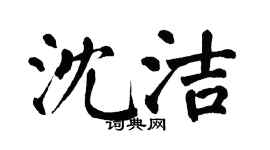 沈洁
词典网